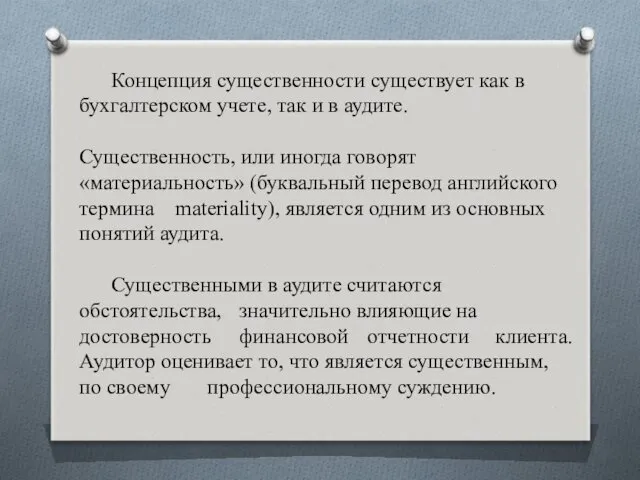 Концепция существенности существует как в бухгалтерском учете, так и в аудите.

Существенность, или иногда говорят «материальность» (буквальный перевод английского термина materiality), является одним из основных понятий аудита.

Существенными в аудите считаются обстоятельства, значительно влияющие на достоверность финансовой отчетности клиента. Аудитор оценивает то, что является существенным, по своему профессиональному суждению.